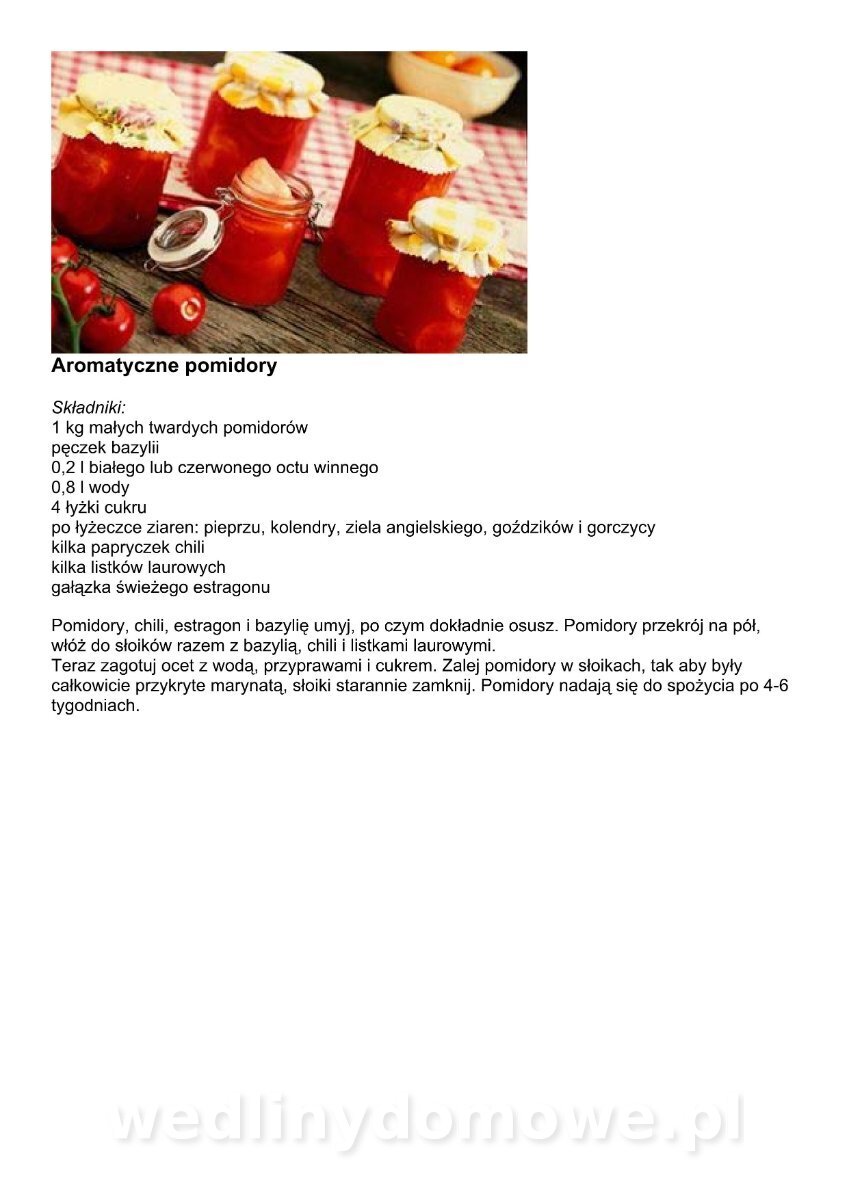 Aromatyczne pomidory

Składniki:
1 kg małych twardych pomidorów
pęczek bazylii
0,2 l białego lub czerwonego octu winnego
0,8 l wody
4 łyżki cukru
po łyżeczce ziaren: pieprzu, kolendry, ziela angielskiego, goździków i gorczycy
kilka papryczek chili
kilka listków laurowych
gałązka świeżego estragonu

Pomidory, chili, estragon i bazylię umyj, po czym dokładnie osusz. Pomidory przekrój na pół, włóż do słoików razem z bazylią, chili i listkami laurowymi.
Teraz zagotuj ocet z wodą, przyprawami i cukrem. Zalej pomidory w słoikach, tak aby były całkowicie przykryte marynatą, słoiki starannie zamknij. Pomidory nadają się do spożycia po 4-6 tygodniach.

wedlinydomowe.pl